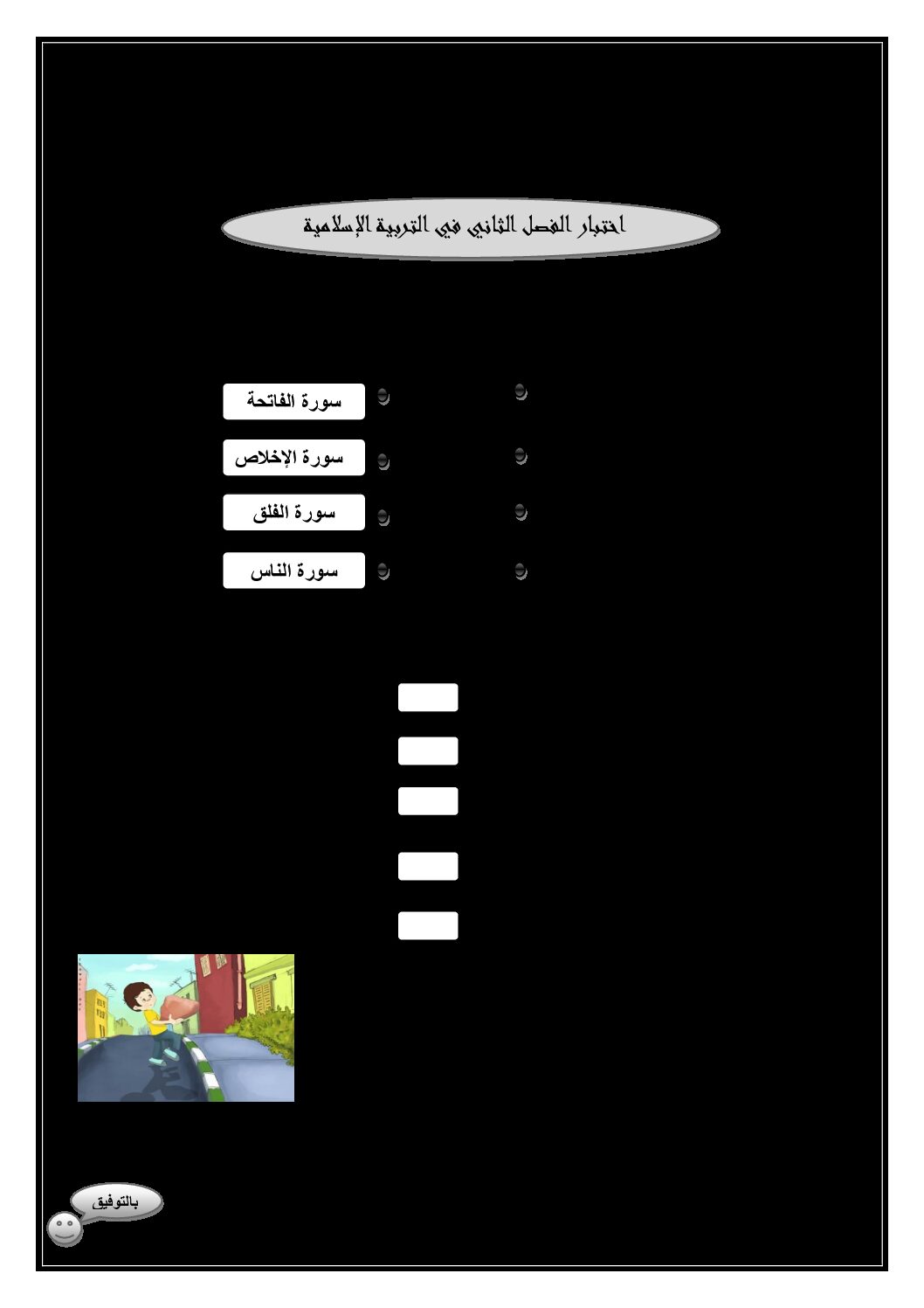 اختبار الفصل الثاني في التربية الإسلامية

سورة الفاتحة

سورة الإخلاص

سورة الفلق

سورة الناس

بالتوفيق